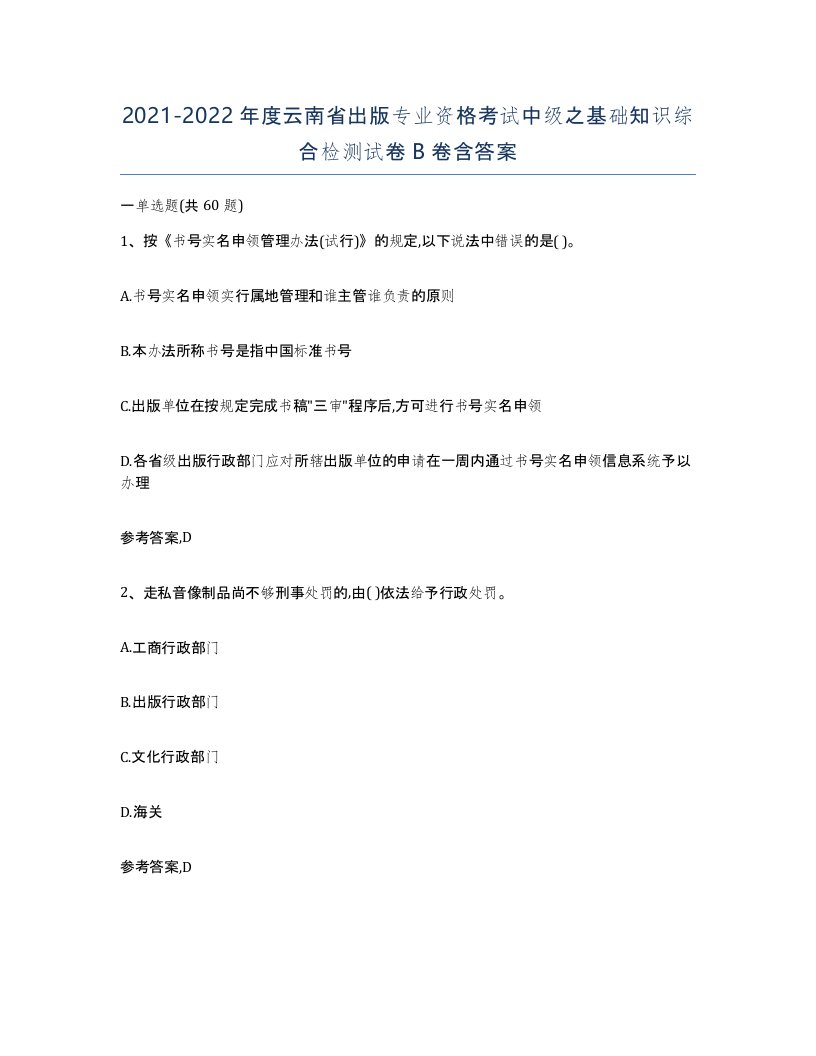 2021-2022年度云南省出版专业资格考试中级之基础知识综合检测试卷B卷含答案

一单选题(共60题)

1、按《书号实名申领管理办法(试行)》的规定,以下说法中错误的是( )。

A.书号实名申领实行属地管理和谁主管谁负责的原则

B.本办法所称书号是指中国标准书号

C.出版单位在按规定完成书稿"三审"程序后,方可进行书号实名申领

D.各省级出版行政部门应对所辖出版单位的申请在一周内通过书号实名申领信息系统予以办理

参考答案,D

2、走私音像制品尚不够刑事处罚的,由( )依法给予行政处罚。

A.工商行政部门

B.出版行政部门

C.文化行政部门

D.海关

参考答案,D